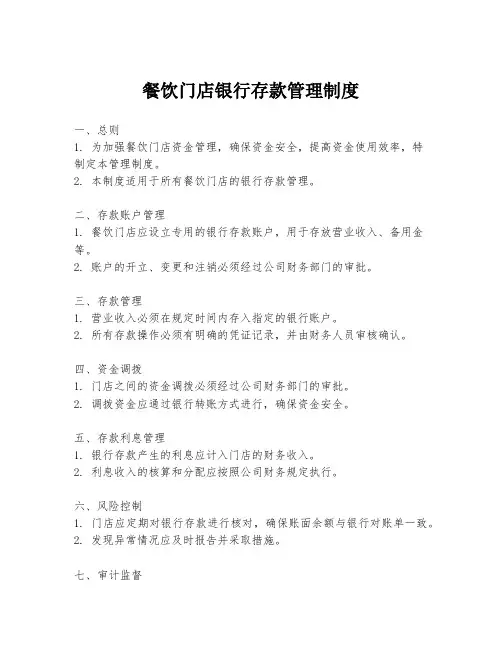 餐饮门店银行存款管理制度

一、总则
1. 为加强餐饮门店资金管理，确保资金安全，提高资金使用效率，特制定本管理制度。
2. 本制度适用于所有餐饮门店的银行存款管理。

二、存款账户管理
1. 餐饮门店应设立专用的银行存款账户，用于存放营业收入、备用金等。
2. 账户的开立、变更和注销必须经过公司财务部门的审批。

三、存款管理
1. 营业收入必须在规定时间内存入指定的银行账户。
2. 所有存款操作必须有明确的凭证记录，并由财务人员审核确认。

四、资金调拨
1. 门店之间的资金调拨必须经过公司财务部门的审批。
2. 调拨资金应通过银行转账方式进行，确保资金安全。

五、存款利息管理
1. 银行存款产生的利息应计入门店的财务收入。
2. 利息收入的核算和分配应按照公司财务规定执行。

六、风险控制
1. 门店应定期对银行存款进行核对，确保账面余额与银行对账单一致。
2. 发现异常情况应及时报告并采取措施。

七、审计监督